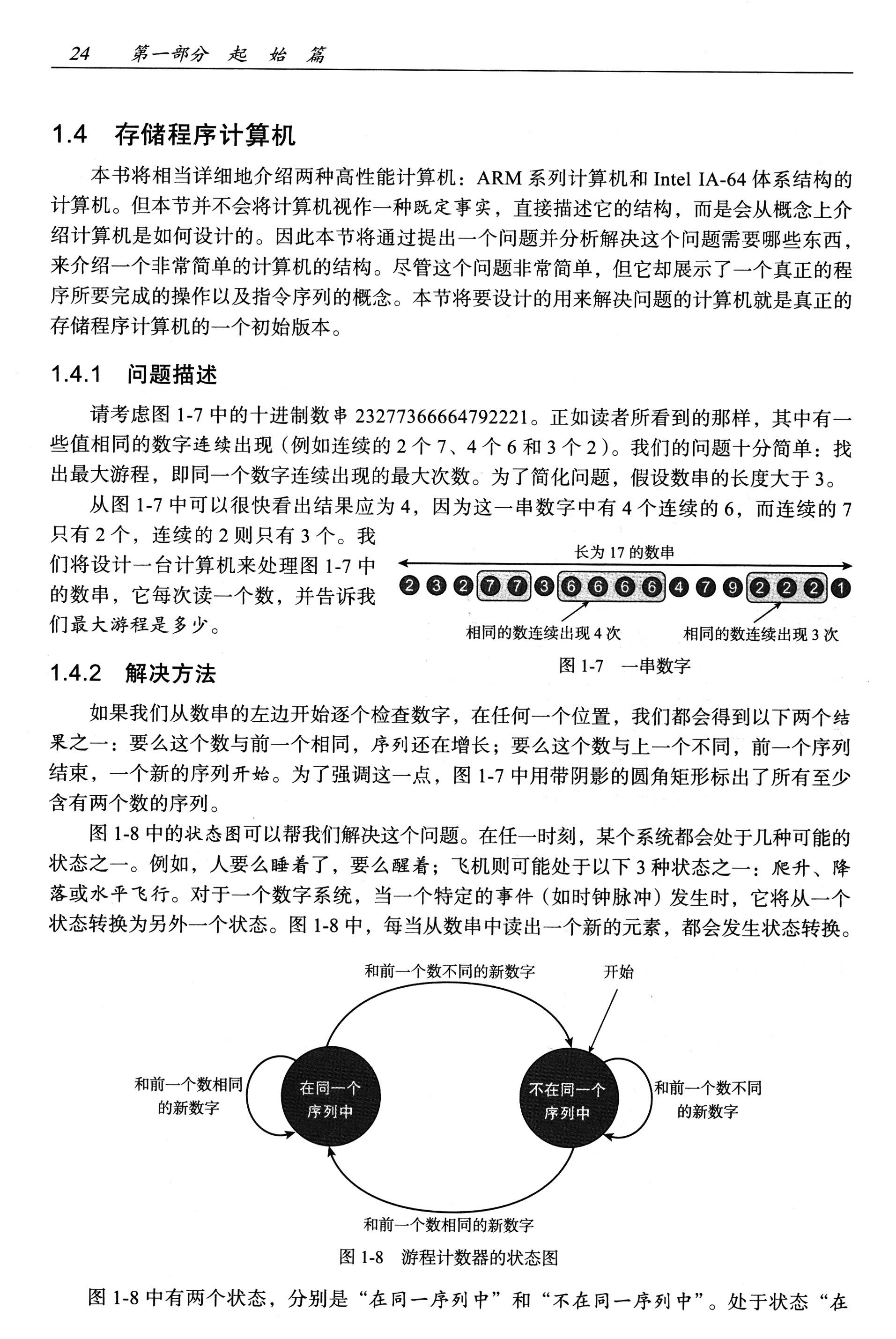 24　第一部分　起　始　篇

1.4　存储程序计算机

本书将相当详细地介绍两种高性能计算机：ARM 系列计算机和 Intel IA-64 体系结构的计算机。但本节并不会将计算机视作一种既定事实，直接描述它的结构，而是会从概念上介绍计算机是如何设计的。因此本节将通过提出一个问题并分析解决这个问题需要哪些东西，来介绍一个非常简单的计算机的结构。尽管这个问题非常简单，但它却展示了一个真正的程序所要完成的操作以及指令序列的概念。本节将要设计的用来解决问题的计算机就是真正的存储程序计算机的一个初始版本。

1.4.1　问题描述

请考虑图 1-7 中的十进制数串 23277366664792221。正如读者所看到的那样，其中有一些值相同的数字连续出现（例如连续的 2 个 7、4 个 6 和 3 个 2）。我们的问题十分简单：找出最大游程，即同一个数字连续出现的最大次数。为了简化问题，假设数串的长度大于 3。

从图 1-7 中可以很快看出结果应为 4，因为这一串数字中有 4 个连续的 6，而连续的 7 只有 2 个，连续的 2 则只有 3 个。我们将设计一台计算机来处理图 1-7 中的数串，它每次读一个数，并告诉我们最大游程是多少。

长为 17 的数串
2 3 2 7 7 3 6 6 6 6 4 7 9 2 2 2 1
相同的数连续出现 4 次　相同的数连续出现 3 次
图 1-7　一串数字

1.4.2　解决方法

如果我们从数串的左边开始逐个检查数字，在任何一个位置，我们都会得到以下两个结果之一：要么这个数与前一个相同，序列还在增长；要么这个数与上一个不同，前一个序列结束，一个新的序列开始。为了强调这一点，图 1-7 中用带阴影的圆角矩形标出了所有至少含有两个数的序列。

图 1-8 中的状态图可以帮我们解决这个问题。在任一时刻，某个系统都会处于几种可能的状态之一。例如，人要么睡着了，要么醒着；飞机则可能处于以下 3 种状态之一：爬升、降落或水平飞行。对于一个数字系统，当一个特定的事件（如时钟脉冲）发生时，它将从一个状态转换为另外一个状态。图 1-8 中，每当从数串中读出一个新的元素，都会发生状态转换。

和前一个数不同的新数字
开始
和前一个数相同的新数字
在同一个序列中
不在同一个序列中
和前一个数不同的新数字
和前一个数相同的新数字
图 1-8　游程计数器的状态图

图 1-8 中有两个状态，分别是“在同一序列中”和“不在同一序列中”。处于状态“在